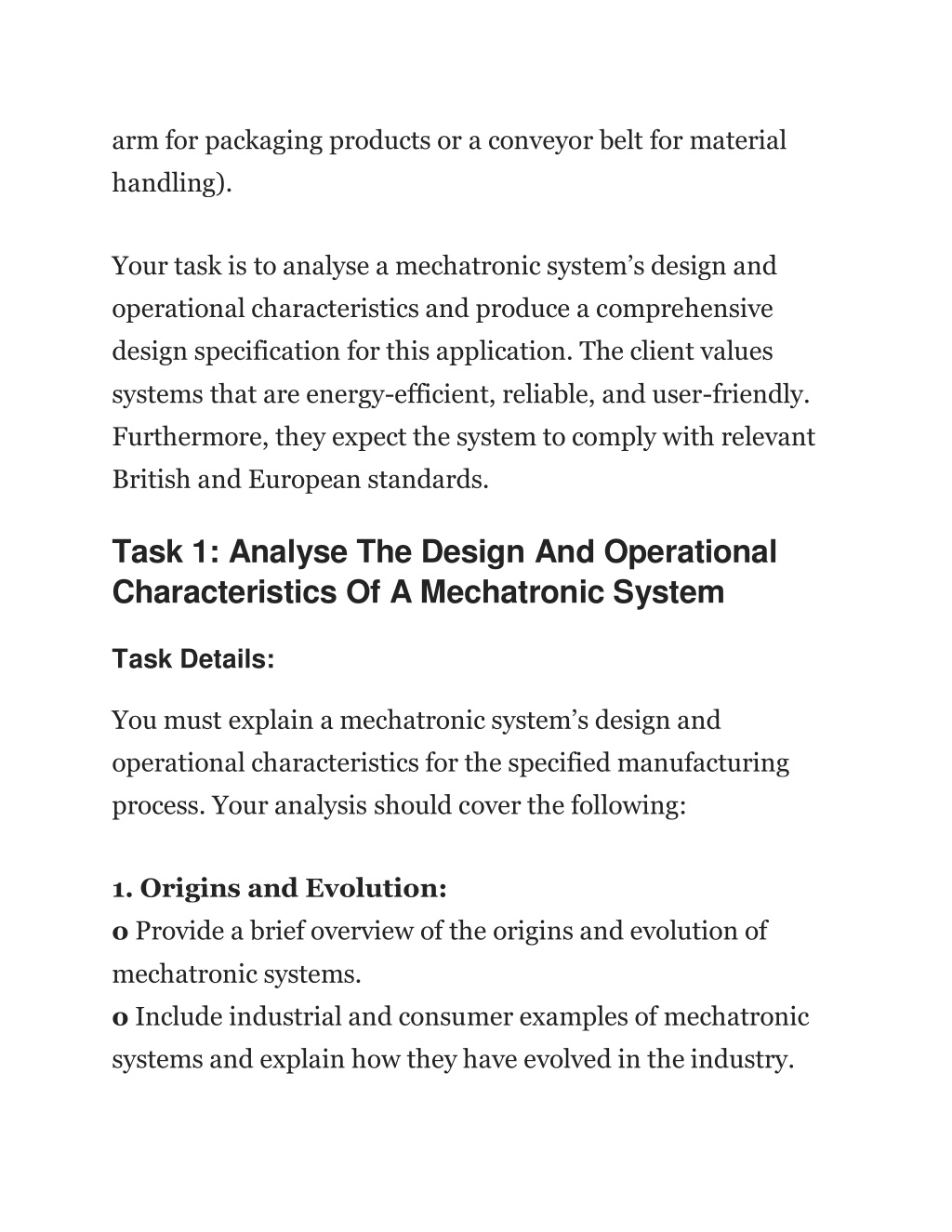 arm for packaging products or a conveyor belt for material handling).

Your task is to analyse a mechatronic system's design and operational characteristics and produce a comprehensive design specification for this application. The client values systems that are energy-efficient, reliable, and user-friendly. Furthermore, they expect the system to comply with relevant British and European standards.

Task 1: Analyse The Design And Operational Characteristics Of A Mechatronic System

Task Details:

You must explain a mechatronic system's design and operational characteristics for the specified manufacturing process. Your analysis should cover the following:

1. Origins and Evolution:
o Provide a brief overview of the origins and evolution of mechatronic systems.
o Include industrial and consumer examples of mechatronic systems and explain how they have evolved in the industry.